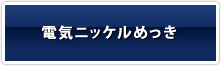 電気ニッケルめっき